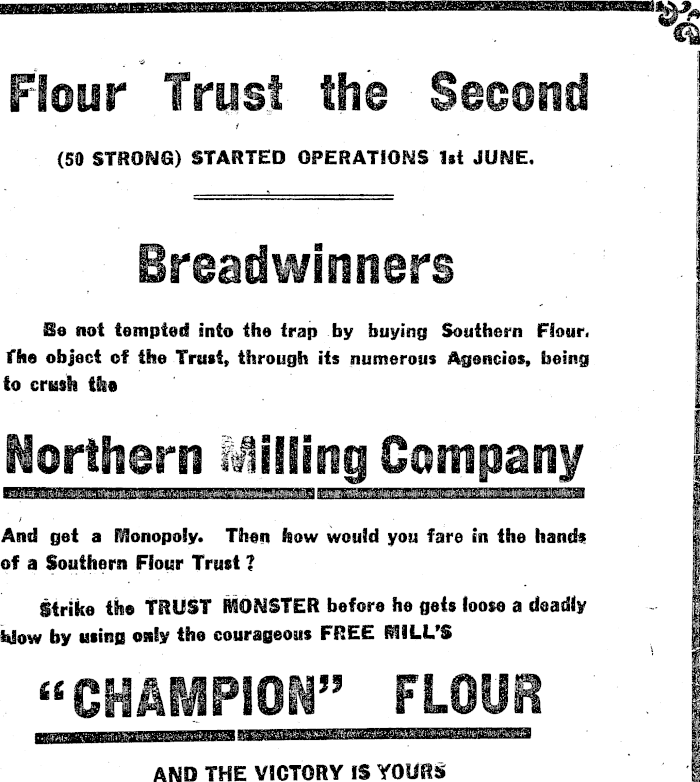 Flour Trust the Second

(50 STRONG) STARTED OPERATIONS 1st JUNE.

Breadwinners

Be not tempted into the trap by buying Southern Flour. The object of the Trust, through its numerous Agencies, being to crush the

Northern Milling Company

And get a Monopoly. Then how would you fare in the hands of a Southern Flour Trust?

Strike the TRUST MONSTER before he gets loose a deadly blow by using only the courageous FREE MILL'S

"CHAMPION" FLOUR

AND THE VICTORY IS YOURS